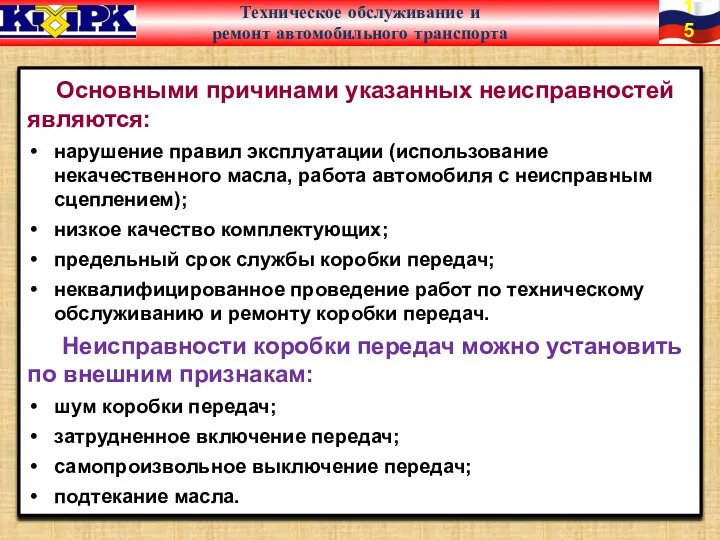 КМРК

Техническое обслуживание и ремонт автомобильного транспорта

1
5

Основными причинами указанных неисправностей являются:

• нарушение правил эксплуатации (использование некачественного масла, работа автомобиля с неисправным сцеплением);
• низкое качество комплектующих;
• предельный срок службы коробки передач;
• неквалифицированное проведение работ по техническому обслуживанию и ремонту коробки передач.

Неисправности коробки передач можно установить по внешним признакам:

• шум коробки передач;
• затрудненное включение передач;
• самопроизвольное выключение передач;
• подтекание масла.